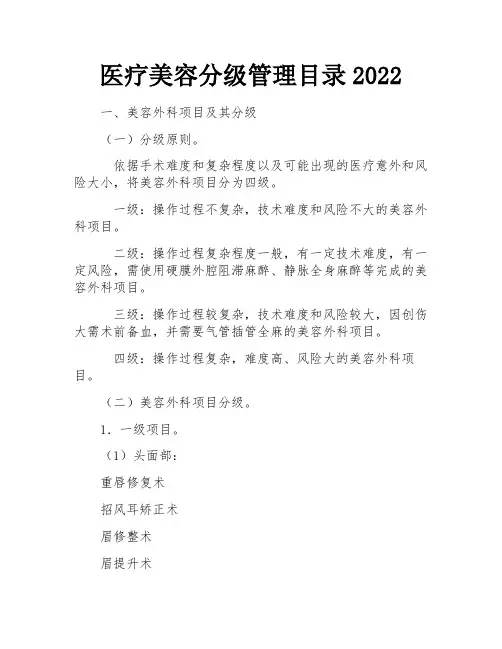 医疗美容分级管理目录 2022

一、美容外科项目及其分级

（一）分级原则。

依据手术难度和复杂程度以及可能出现的医疗意外和风险大小，将美容外科项目分为四级。

一级：操作过程不复杂，技术难度和风险不大的美容外科项目。

二级：操作过程复杂程度一般，有一定技术难度，有一定风险，需使用硬膜外腔阻滞麻醉、静脉全身麻醉等完成的美容外科项目。

三级：操作过程较复杂，技术难度和风险较大，因创伤大需术前备血，并需要气管插管全麻的美容外科项目。

四级：操作过程复杂，难度高、风险大的美容外科项目。

（二）美容外科项目分级。

1. 一级项目。

（1）头面部：

重唇修复术

招风耳矫正术

眉修整术

眉提升术